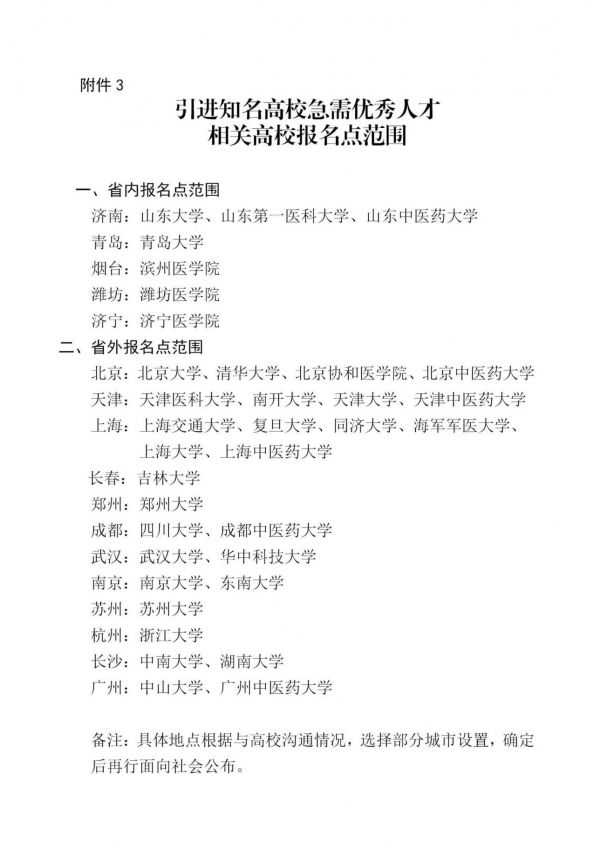 附件 3

引进知名高校急需优秀人才
相关高校报名点范围

一、省内报名点范围
济南：山东大学、山东第一医科大学、山东中医药大学
青岛：青岛大学
烟台：滨州医学院
潍坊：潍坊医学院
济宁：济宁医学院
二、省外报名点范围
北京：北京大学、清华大学、北京协和医学院、北京中医药大学
天津：天津医科大学、南开大学、天津大学、天津中医药大学
上海：上海交通大学、复旦大学、同济大学、海军军医大学、上海大学、上海中医药大学
长春：吉林大学
郑州：郑州大学
成都：四川大学、成都中医药大学
武汉：武汉大学、华中科技大学
南京：南京大学、东南大学
苏州：苏州大学
杭州：浙江大学
长沙：中南大学、湖南大学
广州：中山大学、广州中医药大学

备注：具体地点根据与高校沟通情况，选择部分城市设置，确定后再行面向社会公布。